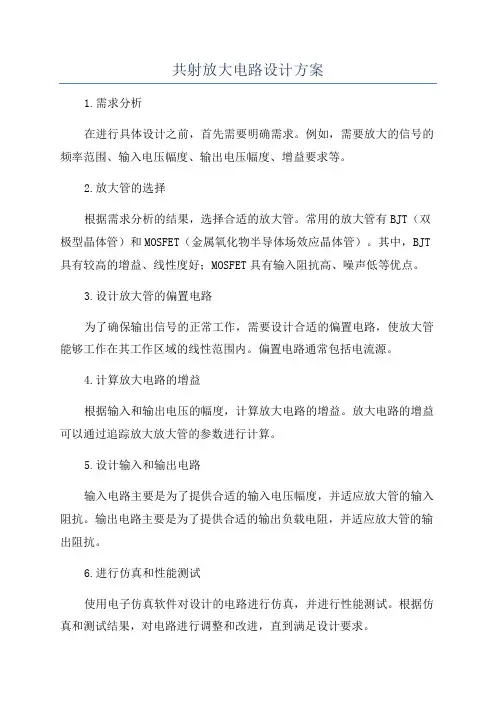 共射放大电路设计方案

1.需求分析

在进行具体设计之前，首先需要明确需求。例如，需要放大的信号的频率范围、输入电压幅度、输出电压幅度、增益要求等。

2.放大管的选择

根据需求分析的结果，选择合适的放大管。常用的放大管有BJT（双极型晶体管）和MOSFET（金属氧化物半导体场效应晶体管）。其中，BJT具有较高的增益、线性度好；MOSFET具有输入阻抗高、噪声低等优点。

3.设计放大管的偏置电路

为了确保输出信号的正常工作，需要设计合适的偏置电路，使放大管能够工作在其工作区域的线性范围内。偏置电路通常包括电流源。

4.计算放大电路的增益

根据输入和输出电压的幅度，计算放大电路的增益。放大电路的增益可以通过追踪放大放大管的参数进行计算。

5.设计输入和输出电路

输入电路主要是为了提供合适的输入电压幅度，并适应放大管的输入阻抗。输出电路主要是为了提供合适的输出负载电阻，并适应放大管的输出阻抗。

6.进行仿真和性能测试

使用电子仿真软件对设计的电路进行仿真，并进行性能测试。根据仿真和测试结果，对电路进行调整和改进，直到满足设计要求。